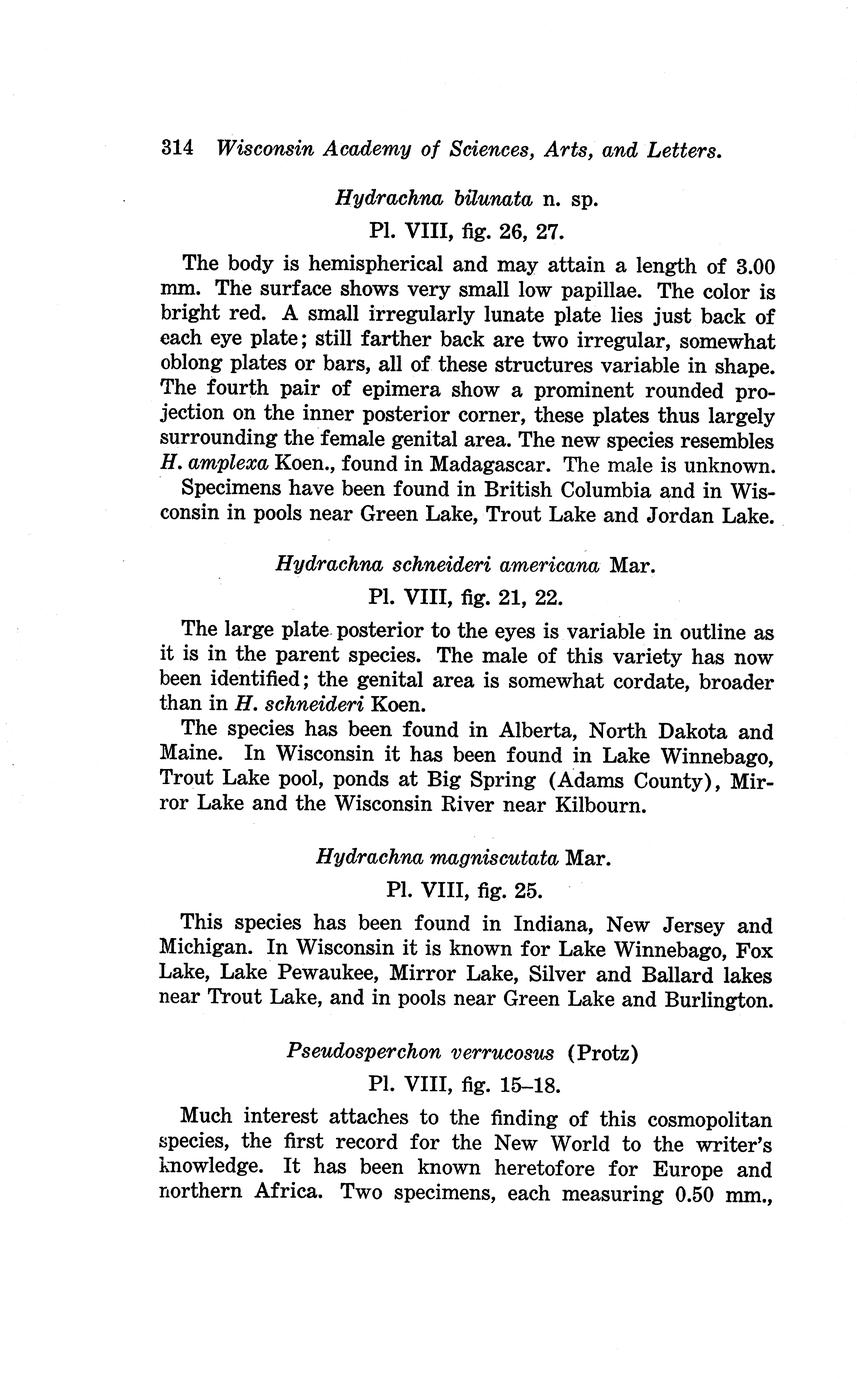 314 Wisconsin Academy of Sciences, Arts, and Letters.

Hydrachna bilunata n. sp.

Pl. VIII, fig. 26, 27.

The body is hemispherical and may attain a length of 3.00 mm. The surface shows very small low papillae. The color is bright red. A small irregularly lunate plate lies just back of each eye plate; still farther back are two irregular, somewhat oblong plates or bars, all of these structures variable in shape. The fourth pair of epimera show a prominent rounded projection on the inner posterior corner, these plates thus largely surrounding the female genital area. The new species resembles H. amplexa Koen., found in Madagascar. The male is unknown.

Specimens have been found in British Columbia and in Wisconsin in pools near Green Lake, Trout Lake and Jordan Lake.

Hydrachna schneideri americana Mar.

Pl. VIII, fig. 21, 22.

The large plate posterior to the eyes is variable in outline as it is in the parent species. The male of this variety has now been identified; the genital area is somewhat cordate, broader than in H. schneideri Koen.

The species has been found in Alberta, North Dakota and Maine. In Wisconsin it has been found in Lake Winnebago, Trout Lake pool, ponds at Big Spring (Adams County), Mirror Lake and the Wisconsin River near Kilbourn.

Hydrachna magniscutata Mar.

Pl. VIII, fig. 25.

This species has been found in Indiana, New Jersey and Michigan. In Wisconsin it is known for Lake Winnebago, Fox Lake, Lake Pewaukee, Mirror Lake, Silver and Ballard lakes near Trout Lake, and in pools near Green Lake and Burlington.

Pseudosperchon verrucosus (Protz)

Pl. VIII, fig. 15–18.

Much interest attaches to the finding of this cosmopolitan species, the first record for the New World to the writer's knowledge. It has been known heretofore for Europe and northern Africa. Two specimens, each measuring 0.50 mm.,